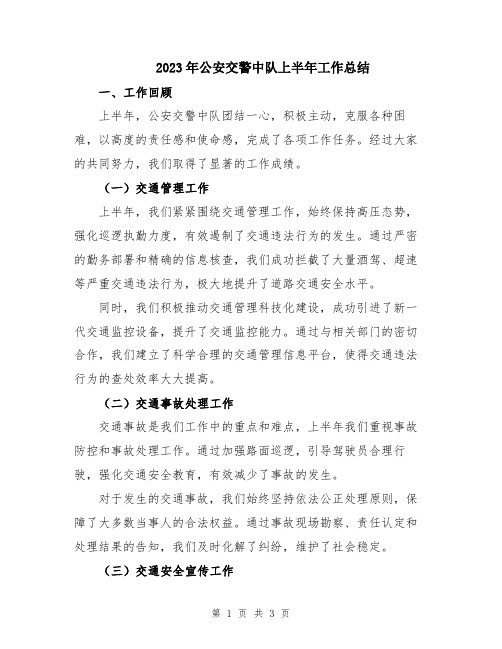 2023年公安交警中队上半年工作总结

一、工作回顾

上半年，公安交警中队团结一心，积极主动，克服各种困难，以高度的责任感和使命感，完成了各项工作任务。经过大家的共同努力，我们取得了显著的工作成绩。

（一）交通管理工作

上半年，我们紧紧围绕交通管理工作，始终保持高压态势，强化巡逻执勤力度，有效遏制了交通违法行为的发生。通过严密的勤务部署和精确的信息核查，我们成功拦截了大量酒驾、超速等严重交通违法行为，极大地提升了道路交通安全水平。

同时，我们积极推动交通管理科技化建设，成功引进了新一代交通监控设备，提升了交通监控能力。通过与相关部门的密切合作，我们建立了科学合理的交通管理信息平台，使得交通违法行为的查处效率大大提高。

（二）交通事故处理工作

交通事故是我们工作中的重点和难点，上半年我们重视事故防控和事故处理工作。通过加强路面巡逻，引导驾驶员合理行驶，强化交通安全教育，有效减少了事故的发生。

对于发生的交通事故，我们始终坚持依法公正处理原则，保障了大多数当事人的合法权益。通过事故现场勘察、责任认定和处理结果的告知，我们及时化解了纠纷，维护了社会稳定。

（三）交通安全宣传工作

第 1 页 共 3 页